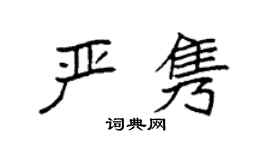 严隽

词典网